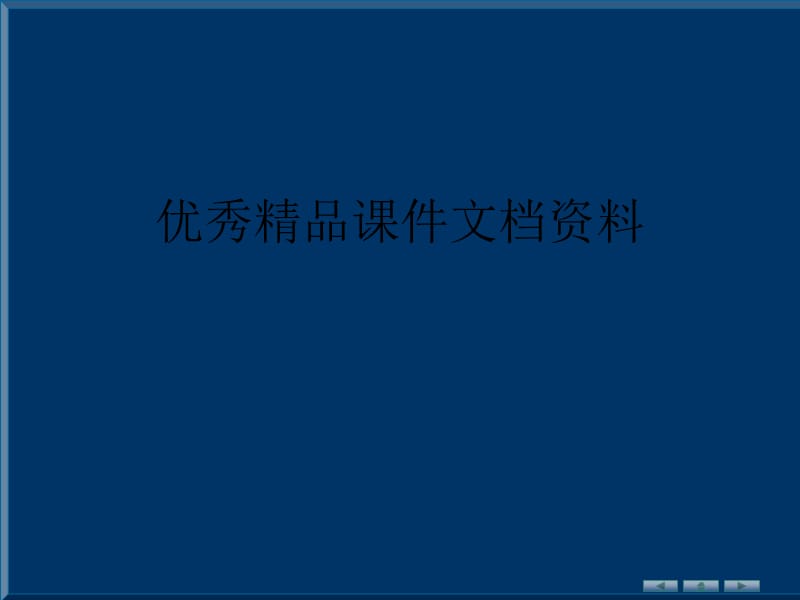 优秀精品课件文档资料